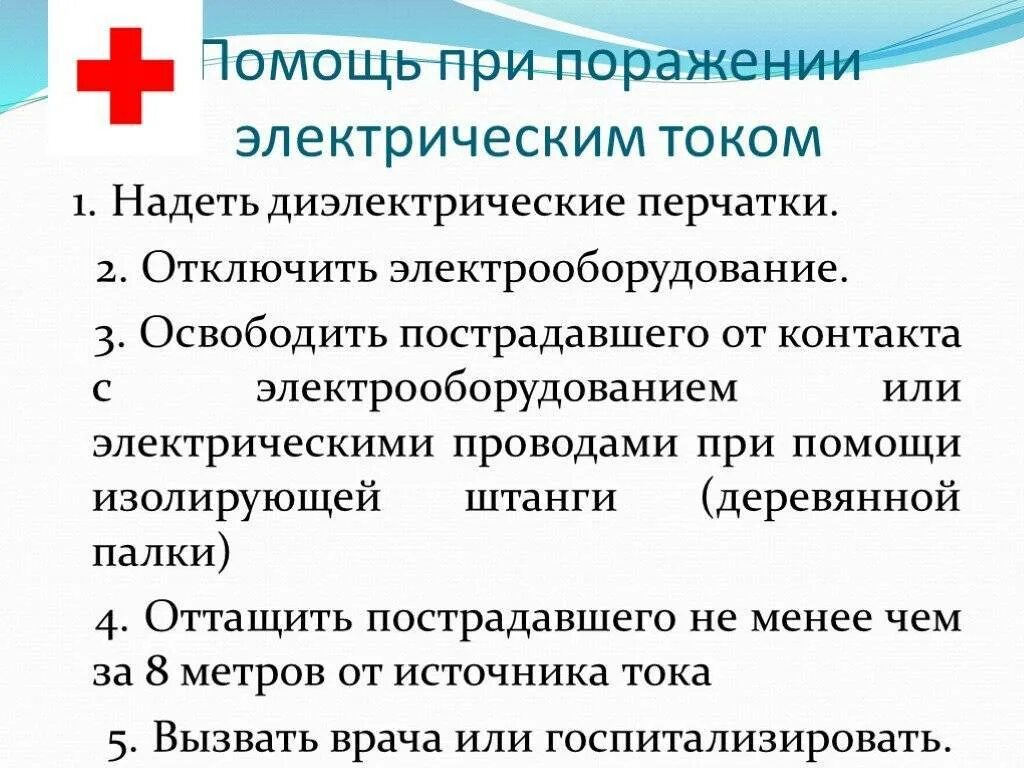 Помощь при поражении электрическим током

1. Надеть диэлектрические перчатки.

2. Отключить электрооборудование.

3. Освободить пострадавшего от контакта с электрооборудованием или электрическими проводами при помощи изолирующей штанги (деревянной палки)

4. Оттащить пострадавшего не менее чем за 8 метров от источника тока

5. Вызвать врача или госпитализировать.